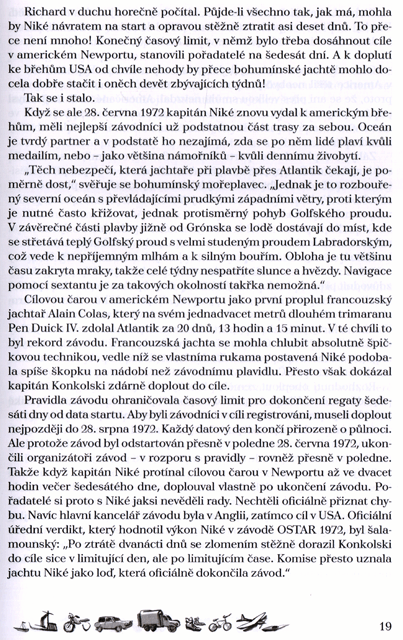 Richard v duchu horečně počítal. Půjde-li všechno tak, jak má, mohla by Niké návratem na start a opravou stěžně ztratit asi deset dnů. To přece není mnoho! Konečný časový limit, v němž bylo třeba dosáhnout cíle v americkém Newportu, stanovili pořadatelé na šedesát dní. A k doplutí ke břehům USA od chvíle nehody by přece bohumínské jachtě mohlo docela dobře stačit i oněch devět zbývajících týdnů!

Tak se i stalo.

Když se ale 28. června 1972 kapitán Niké znovu vydal k americkým břehům, měli nejlepší závodníci už podstatnou část trasy za sebou. Oceán je tvrdý partner a v podstatě ho nezajímá, zda se po něm lidé plaví kvůli medailím, nebo – jako většina námořníků – kvůli dennímu živobytí.

„Těch nebezpečí, která jachtaře při plavbě přes Atlantik čekají, je poměrně dost," svěřuje se bohumínský mořeplavec. „Jednak je to rozbouřený severní oceán s převládajícími prudkými západními větry, proti kterým je nutné často křižovat, jednak protisměrný pohyb Golfského proudu. V závěrečné části plavby jižně od Grónska se lodě dostávají do míst, kde se střetává teplý Golfský proud s velmi studeným proudem Labradorským, což vede k nepříjemným mlhám a k silným bouřím. Obloha je tu většinu času zakryta mraky, takže celé týdny nespatříte slunce a hvězdy. Navigace pomocí sextantu je za takových okolností takřka nemožná."

Cílovou čarou v americkém Newportu jako první proplul francouzský jachtař Alain Colas, který na svém jednadvacet metrů dlouhém trimaranu Pen Duick IV. zdolal Atlantik za 20 dnů, 13 hodin a 15 minut. V té chvíli to byl rekord závodu. Francouzská jachta se mohla chlubit absolutně špičkovou technikou, vedle níž se vlastníma rukama postavená Niké podobala spíše škopku na nádobí než závodnímu plavidlu. Přesto však dokázal kapitán Konkolski zdárně doplout do cíle.

Pravidla závodu ohraničovala časový limit pro dokončení regaty šedesáti dny od data startu. Aby byli závodníci v cíli registrováni, museli doplout nejpozději do 28. srpna 1972. Každý datový den končí přirozeně o půlnoci. Ale protože závod byl odstartován přesně v poledne 28. června 1972, ukončili organizátoři závod – v rozporu s pravidly – rovněž přesně v poledne. Takže když kapitán Niké protínal cílovou čarou v Newportu až ve dvacet hodin večer šedesátého dne, doplouval vlastně po ukončení závodu. Pořadatelé si proto s Niké jaksi nevěděli rady. Nechtěli oficiálně přiznat chybu. Navíc hlavní kancelář závodu byla v Anglii, zatímco cíl v USA. Oficiální úřední verdikt, který hodnotil výkon Niké v závodě OSTAR 1972, byl šalamounský: „Po ztrátě dvanácti dnů se zlomením stěžně dorazil Konkolski do cíle sice v limitující den, ale po limitujícím čase. Komise přesto uznala jachtu Niké jako loď, která oficiálně dokončila závod."

19